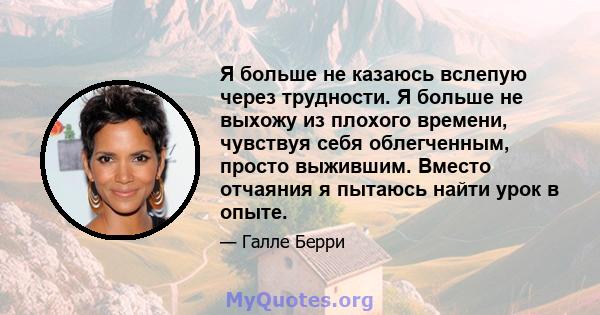 Я больше не казаюсь вслепую через трудности. Я больше не выхожу из плохого времени, чувствуя себя облегченным, просто выжившим. Вместо отчаяния я пытаюсь найти урок в опыте.

— Галле Берри

MyQuotes.org